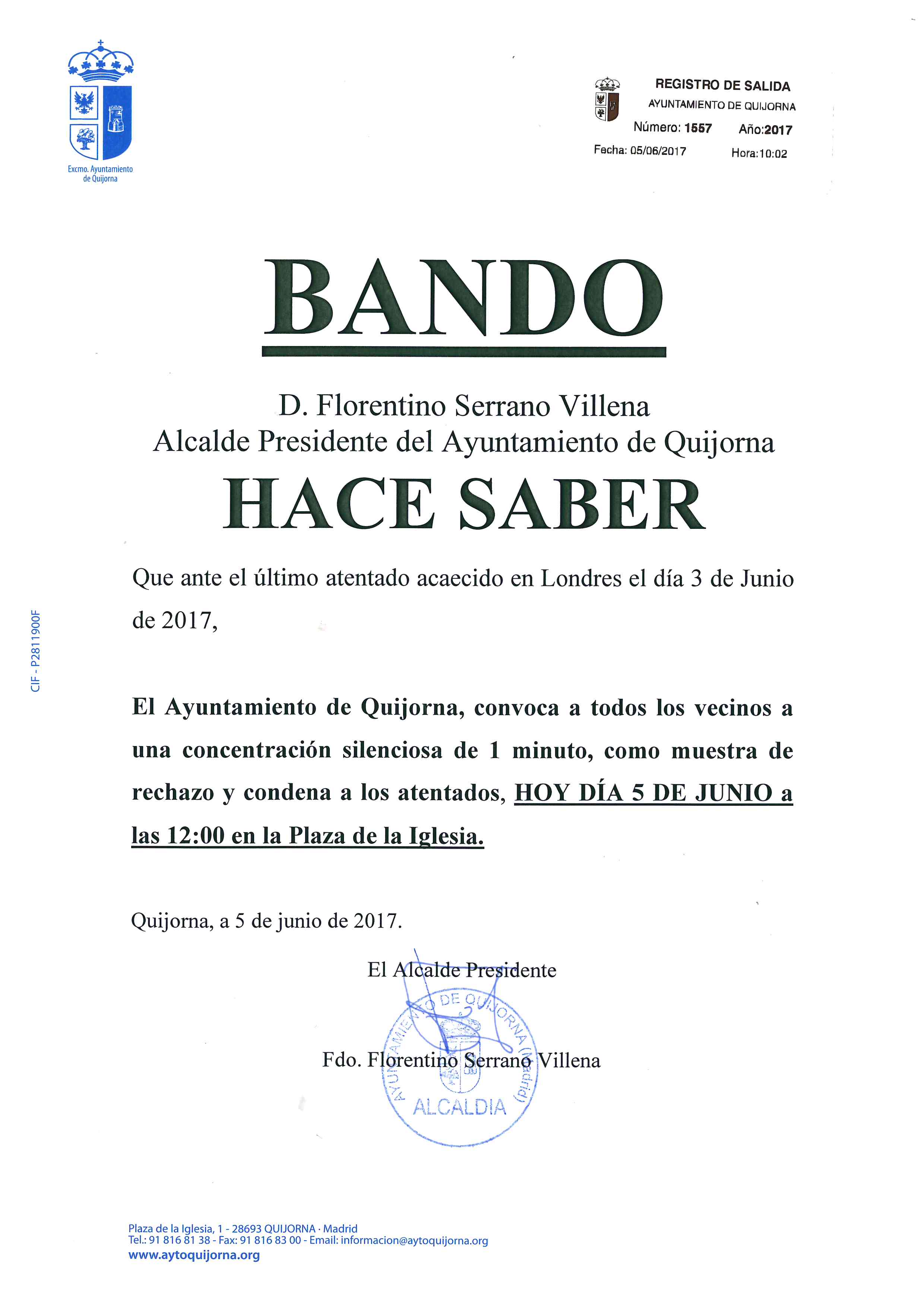 Excmo. Ayuntamiento de Quijorna

REGISTRO DE SALIDA
AYUNTAMIENTO DE QUIJORNA
Número: 1557 Año:2017
Fecha: 05/06/2017 Hora:10:02

BANDO

D. Florentino Serrano Villena
Alcalde Presidente del Ayuntamiento de Quijorna

HACE SABER

Que ante el último atentado acaecido en Londres el día 3 de Junio de 2017,

El Ayuntamiento de Quijorna, convoca a todos los vecinos a una concentración silenciosa de 1 minuto, como muestra de rechazo y condena a los atentados, HOY DÍA 5 DE JUNIO a las 12:00 en la Plaza de la Iglesia.

Quijorna, a 5 de junio de 2017.

El Alcalde Presidente

AYUNTAMIENTO DE QUIJORNA (Madrid)
ALCALDIA

Fdo. Florentino Serrano Villena

CIF - P2811900F

Plaza de la Iglesia, 1 - 28693 QUIJORNA · Madrid
Tel.: 91 816 81 38 - Fax: 91 816 83 00 - Email: informacion@aytoquijorna.org
www.aytoquijorna.org